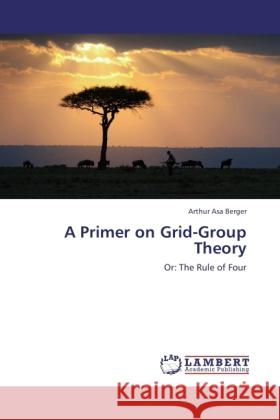 Arthur Asa Berger

A Primer on Grid-Group Theory

Or: The Rule of Four

LAP LAMBERT Academic Publishing

Kraina Książek